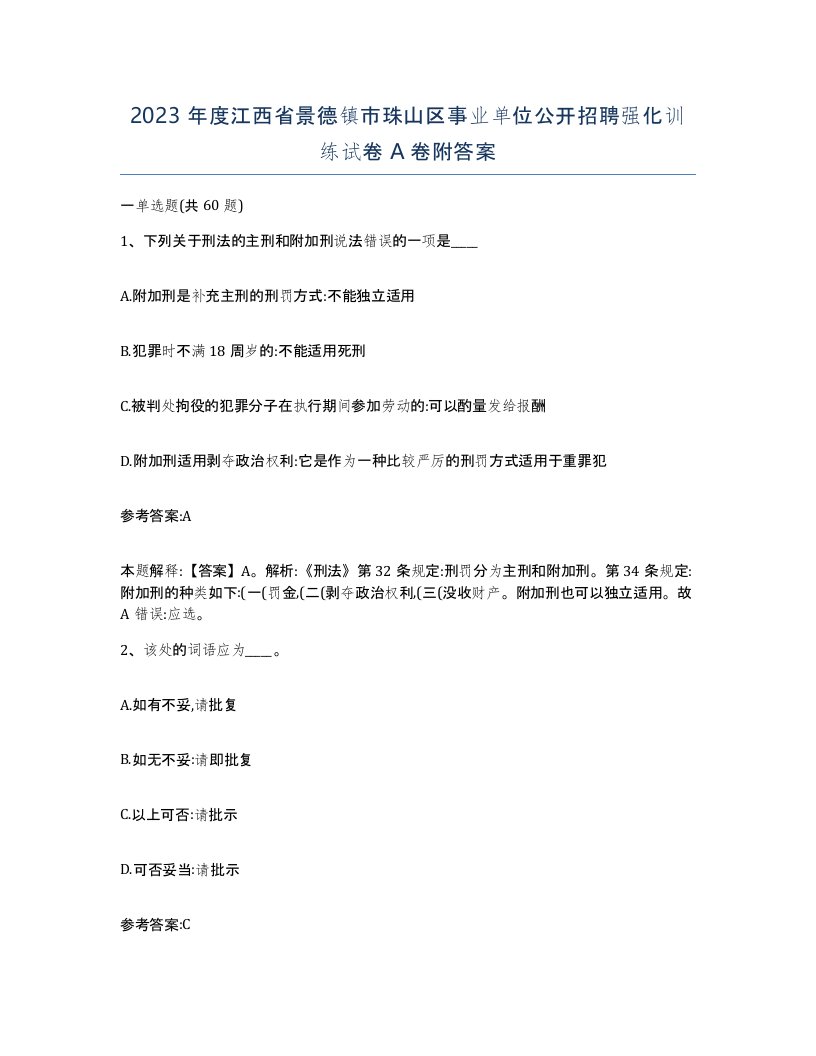 2023 年度江西省景德镇市珠山区事业单位公开招聘强化训练试卷 A 卷附答案

一单选题(共 60 题)

1、下列关于刑法的主刑和附加刑说法错误的一项是____

A.附加刑是补充主刑的刑罚方式:不能独立适用

B.犯罪时不满 18 周岁的:不能适用死刑

C.被判处拘役的犯罪分子在执行期间参加劳动的:可以酌量发给报酬

D.附加刑适用剥夺政治权利:它是作为一种比较严厉的刑罚方式适用于重罪犯

参考答案:A

本题解释:【答案】A。解析:《刑法》第 32 条规定:刑罚分为主刑和附加刑。第 34 条规定:附加刑的种类如下:(一(罚金,(二(剥夺政治权利,(三(没收财产。附加刑也可以独立适用。故 A 错误:应选。

2、该处的词语应为____。

A.如有不妥,请批复

B.如无不妥:请即批复

C.以上可否:请批示

D.可否妥当:请批示

参考答案:C